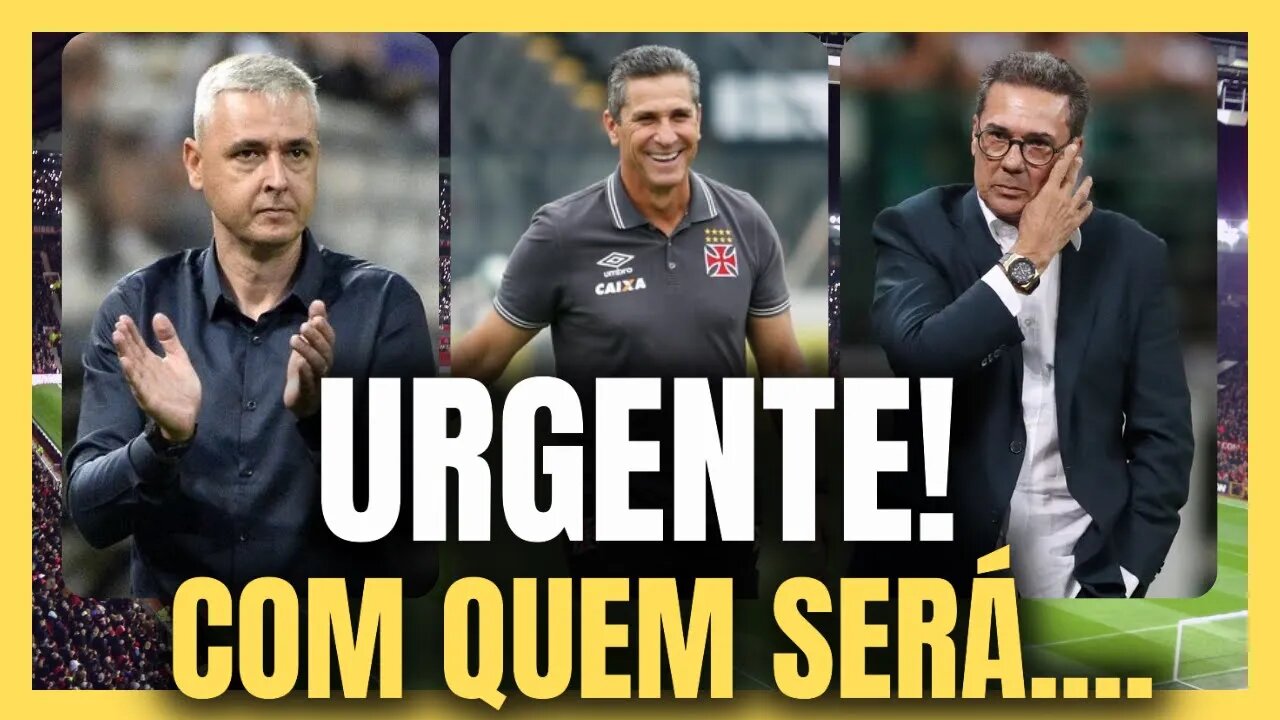 umbro
CAIXA

URGENTE!
COM QUEM SERÁ....